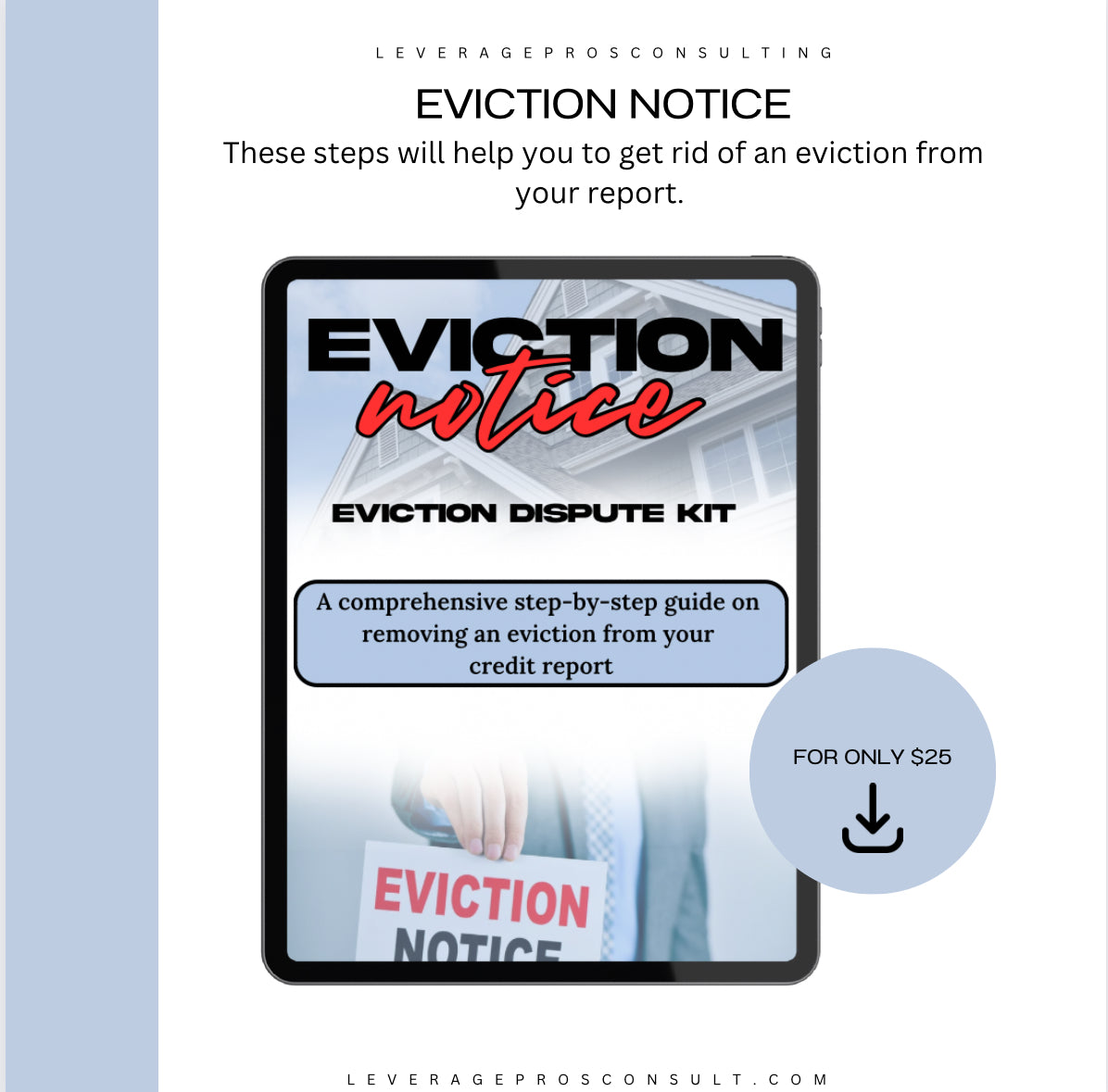 LEVERAGEPROSCONSULTING

EVICTION NOTICE

These steps will help you to get rid of an eviction from your report.

EVICTION
notice

EVICTION DISPUTE KIT

A comprehensive step-by-step guide on removing an eviction from your credit report

EVICTION
NOTICE

FOR ONLY $25

LEVERAGEPROSCONSULT.COM